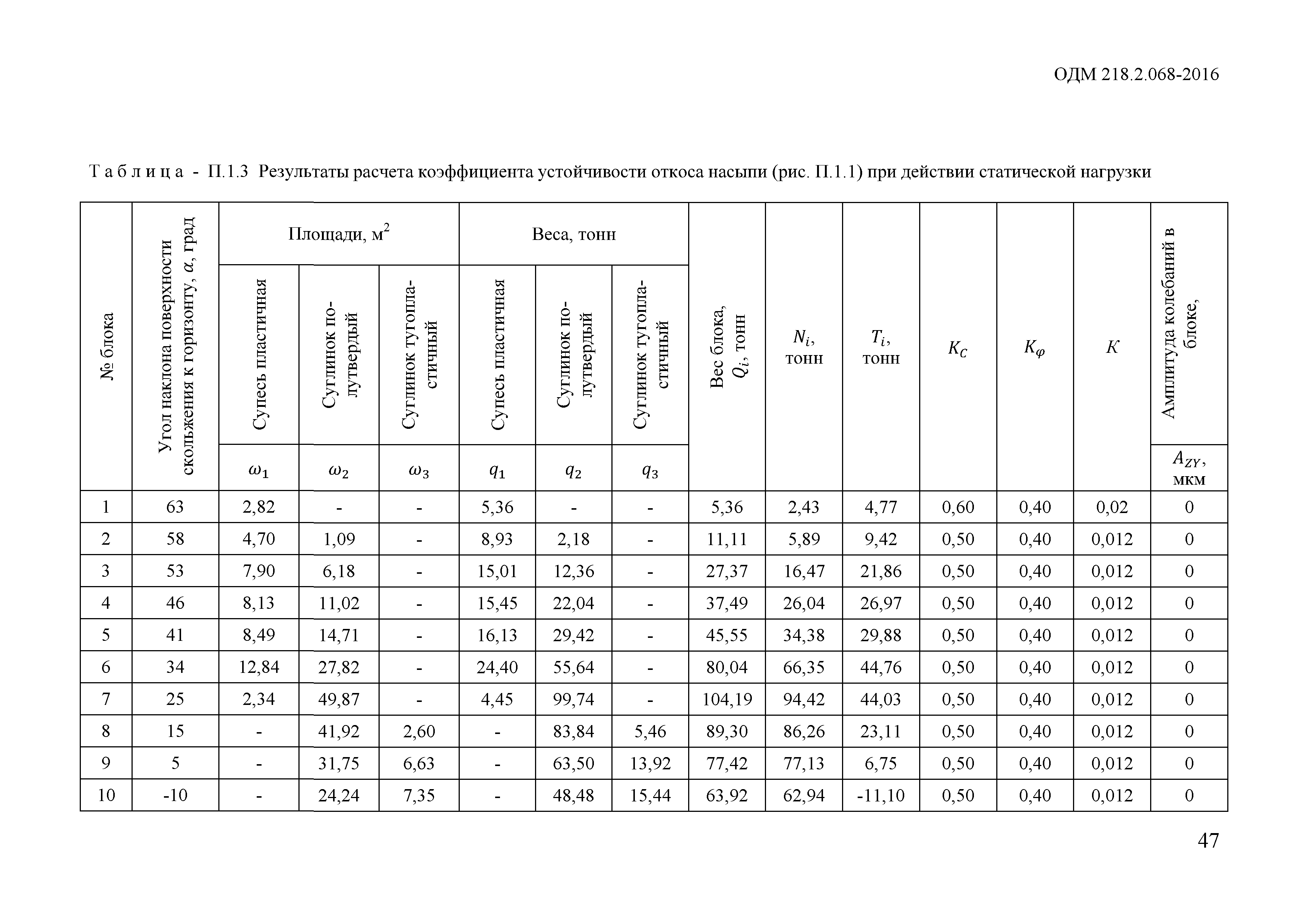 ОДМ 218.2.068-2016

Т а б л и ц а - П.1.3 Результаты расчета коэффициента устойчивости откоса насыпи (рис. П.1.1) при действии статической нагрузки

| № блока | Угол наклона поверхности скольжения к горизонту, $\alpha$, град | Площади, м$^2$ Супесь пластичная $\omega_1$ | Площади, м$^2$ Суглинок полутвердый $\omega_2$ | Площади, м$^2$ Суглинок тугопластичный $\omega_3$ | Веса, тонн Супесь пластичная $q_1$ | Веса, тонн Суглинок полутвердый $q_2$ | Веса, тонн Суглинок тугопластичный $q_3$ | Вес блока, $Q_i$, тонн | $N_i$, тонн | $T_i$, тонн | $K_C$ | $K_\varphi$ | $K$ | Амплитуда колебаний в блоке, $A_{ZY}$, мкм |
|---|---|---|---|---|---|---|---|---|---|---|---|---|---|---|
| 1 | 63 | 2,82 | - | - | 5,36 | - | - | 5,36 | 2,43 | 4,77 | 0,60 | 0,40 | 0,02 | 0 |
| 2 | 58 | 4,70 | 1,09 | - | 8,93 | 2,18 | - | 11,11 | 5,89 | 9,42 | 0,50 | 0,40 | 0,012 | 0 |
| 3 | 53 | 7,90 | 6,18 | - | 15,01 | 12,36 | - | 27,37 | 16,47 | 21,86 | 0,50 | 0,40 | 0,012 | 0 |
| 4 | 46 | 8,13 | 11,02 | - | 15,45 | 22,04 | - | 37,49 | 26,04 | 26,97 | 0,50 | 0,40 | 0,012 | 0 |
| 5 | 41 | 8,49 | 14,71 | - | 16,13 | 29,42 | - | 45,55 | 34,38 | 29,88 | 0,50 | 0,40 | 0,012 | 0 |
| 6 | 34 | 12,84 | 27,82 | - | 24,40 | 55,64 | - | 80,04 | 66,35 | 44,76 | 0,50 | 0,40 | 0,012 | 0 |
| 7 | 25 | 2,34 | 49,87 | - | 4,45 | 99,74 | - | 104,19 | 94,42 | 44,03 | 0,50 | 0,40 | 0,012 | 0 |
| 8 | 15 | - | 41,92 | 2,60 | - | 83,84 | 5,46 | 89,30 | 86,26 | 23,11 | 0,50 | 0,40 | 0,012 | 0 |
| 9 | 5 | - | 31,75 | 6,63 | - | 63,50 | 13,92 | 77,42 | 77,13 | 6,75 | 0,50 | 0,40 | 0,012 | 0 |
| 10 | -10 | - | 24,24 | 7,35 | - | 48,48 | 15,44 | 63,92 | 62,94 | -11,10 | 0,50 | 0,40 | 0,012 | 0 |

47